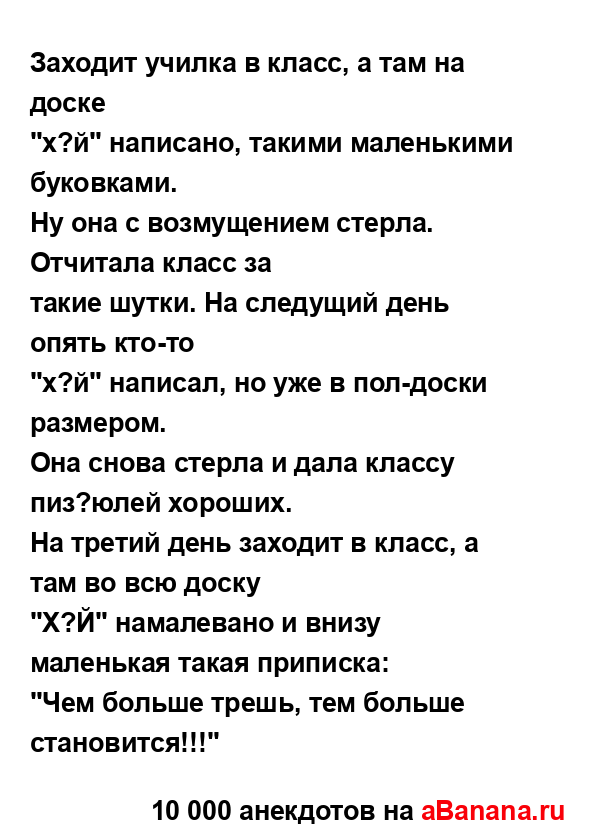 Заходит училка в класс, а там на доске
"х?й" написано, такими маленькими буковками.
Ну она с возмущением стерла. Отчитала класс за
такие шутки. На следущий день опять кто-то
"х?й" написал, но уже в пол-доски размером.
Она снова стерла и дала классу пиз?юлей хороших.
На третий день заходит в класс, а там во всю доску
"Х?Й" намалевано и внизу маленькая такая приписка:
"Чем больше трешь, тем больше становится!!!"

10 000 анекдотов на aBanana.ru